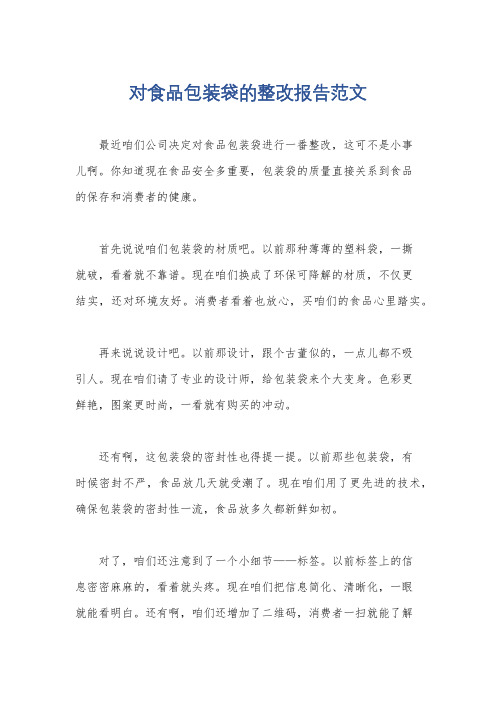 对食品包装袋的整改报告范文

最近咱们公司决定对食品包装袋进行一番整改，这可不是小事儿啊。你知道现在食品安全多重要，包装袋的质量直接关系到食品的保存和消费者的健康。

首先说说咱们包装袋的材质吧。以前那种薄薄的塑料袋，一撕就破，看着就不靠谱。现在咱们换成了环保可降解的材质，不仅更结实，还对环境友好。消费者看着也放心，买咱们的食品心里踏实。

再来说说设计吧。以前那设计，跟个古董似的，一点儿都不吸引人。现在咱们请了专业的设计师，给包装袋来个大变身。色彩更鲜艳，图案更时尚，一看就有购买的冲动。

还有啊，这包装袋的密封性也得提一提。以前那些包装袋，有时候密封不严，食品放几天就受潮了。现在咱们用了更先进的技术，确保包装袋的密封性一流，食品放多久都新鲜如初。

对了，咱们还注意到了一个小细节——标签。以前标签上的信息密密麻麻的，看着就头疼。现在咱们把信息简化、清晰化，一眼就能看明白。还有啊，咱们还增加了二维码，消费者一扫就能了解